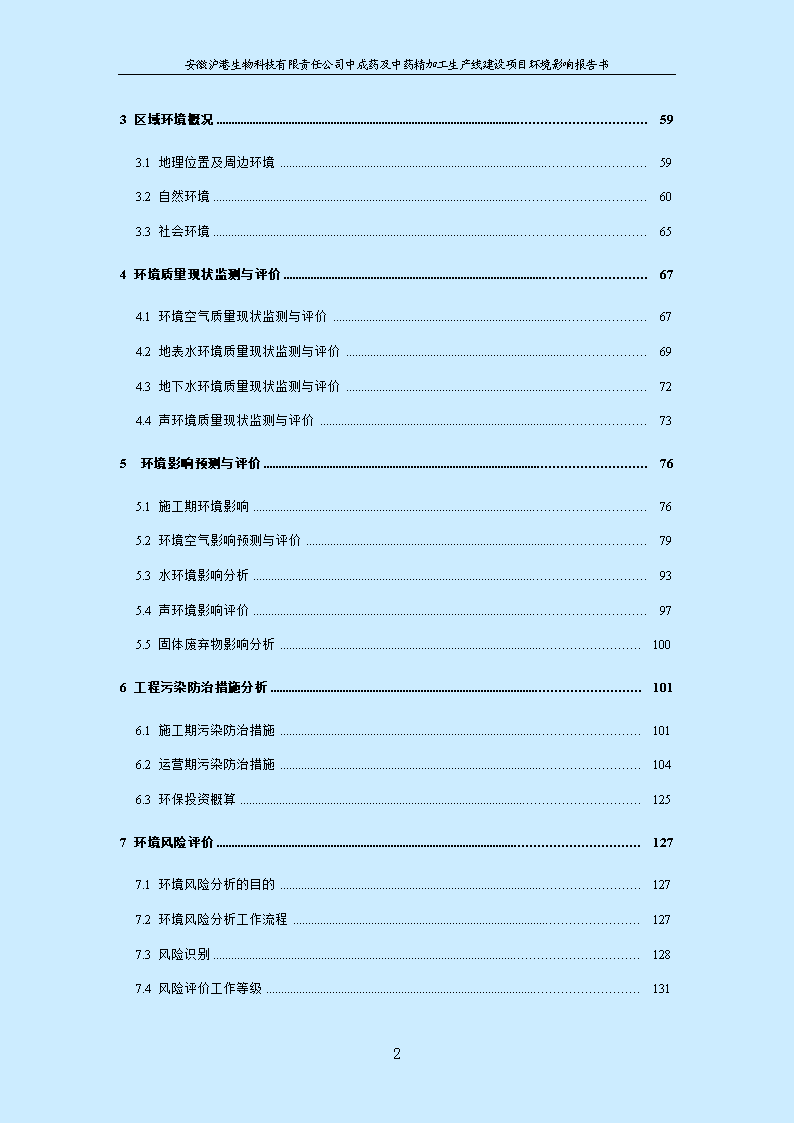 安徽沪港生物科技有限责任公司中成药及中药精加工生产线建设项目环境影响报告书

3 区域环境概况 ........ 59

3.1 地理位置及周边环境 ........ 59

3.2 自然环境 ........ 60

3.3 社会环境 ........ 65

4 环境质量现状监测与评价 ........ 67

4.1 环境空气质量现状监测与评价 ........ 67

4.2 地表水环境质量现状监测与评价 ........ 69

4.3 地下水环境质量现状监测与评价 ........ 72

4.4 声环境质量现状监测与评价 ........ 73

5 环境影响预测与评价 ........ 76

5.1 施工期环境影响 ........ 76

5.2 环境空气影响预测与评价 ........ 79

5.3 水环境影响分析 ........ 93

5.4 声环境影响评价 ........ 97

5.5 固体废弃物影响分析 ........ 100

6 工程污染防治措施分析 ........ 101

6.1 施工期污染防治措施 ........ 101

6.2 运营期污染防治措施 ........ 104

6.3 环保投资概算 ........ 125

7 环境风险评价 ........ 127

7.1 环境风险分析的目的 ........ 127

7.2 环境风险分析工作流程 ........ 127

7.3 风险识别 ........ 128

7.4 风险评价工作等级 ........ 131

2